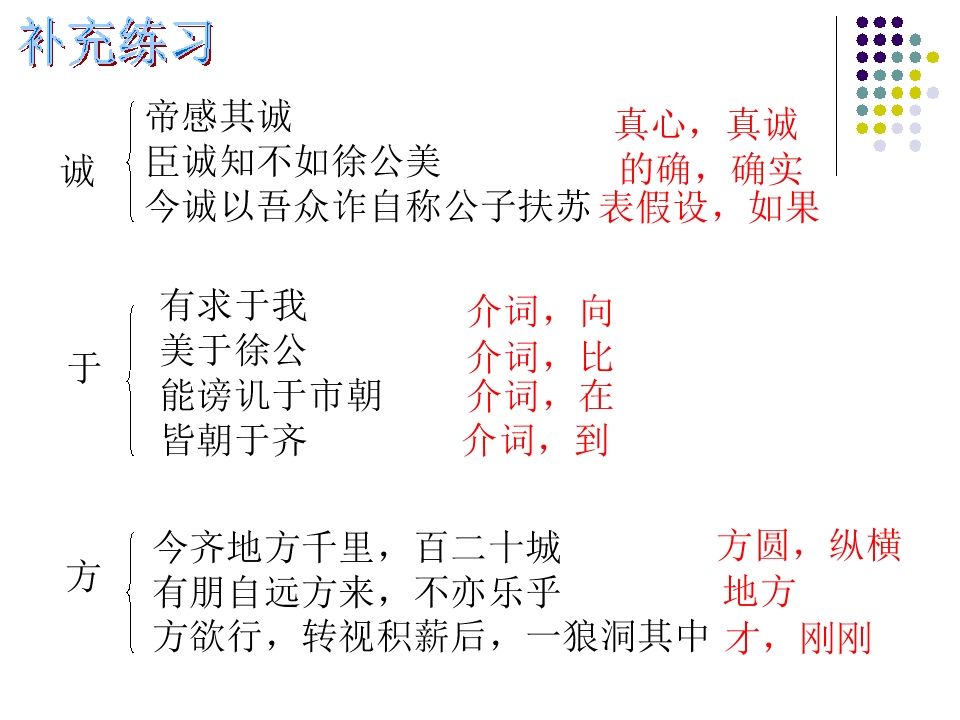 补充练习

诚
帝感其诚 真心，真诚
臣诚知不如徐公美 的确，确实
今诚以吾众诈自称公子扶苏 表假设，如果

于
有求于我 介词，向
美于徐公 介词，比
能谤讥于市朝 介词，在
皆朝于齐 介词，到

方
今齐地方千里，百二十城 方圆，纵横
有朋自远方来，不亦乐乎 地方
方欲行，转视积薪后，一狼洞其中 才，刚刚